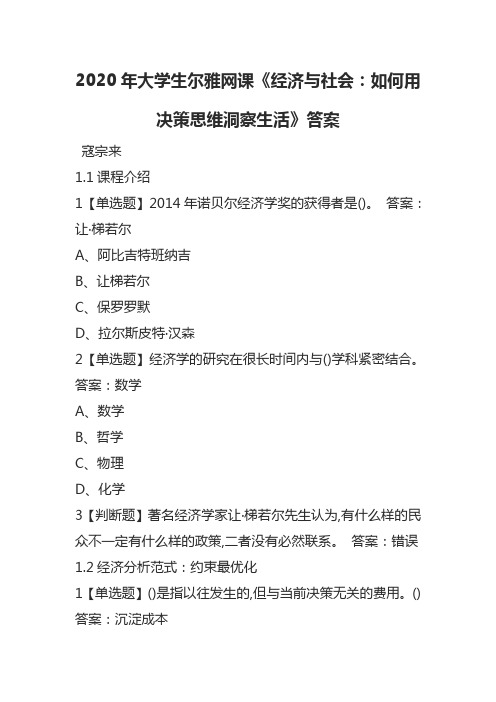 2020 年大学生尔雅网课《经济与社会：如何用决策思维洞察生活》答案

寇宗来

1.1 课程介绍

1【单选题】2014 年诺贝尔经济学奖的获得者是()。 答案：让·梯若尔

A、阿比吉特班纳吉

B、让梯若尔

C、保罗罗默

D、拉尔斯皮特·汉森

2【单选题】经济学的研究在很长时间内与()学科紧密结合。 答案：数学

A、数学

B、哲学

C、物理

D、化学

3【判断题】著名经济学家让·梯若尔先生认为,有什么样的民众不一定有什么样的政策,二者没有必然联系。 答案：错误

1.2 经济分析范式：约束最优化

1【单选题】()是指以往发生的,但与当前决策无关的费用。() 答案：沉淀成本